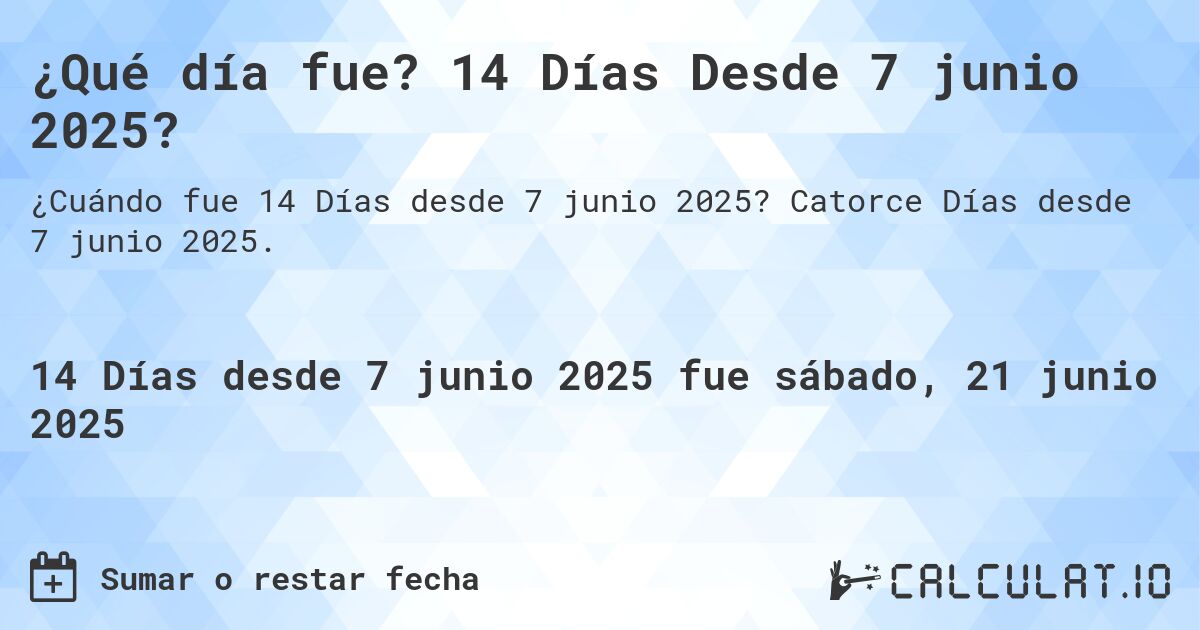 ¿Qué día fue? 14 Días Desde 7 junio 2025?

¿Cuándo fue 14 Días desde 7 junio 2025? Catorce Días desde 7 junio 2025.

14 Días desde 7 junio 2025 fue sábado, 21 junio 2025

Sumar o restar fecha

CALCULAT.IO